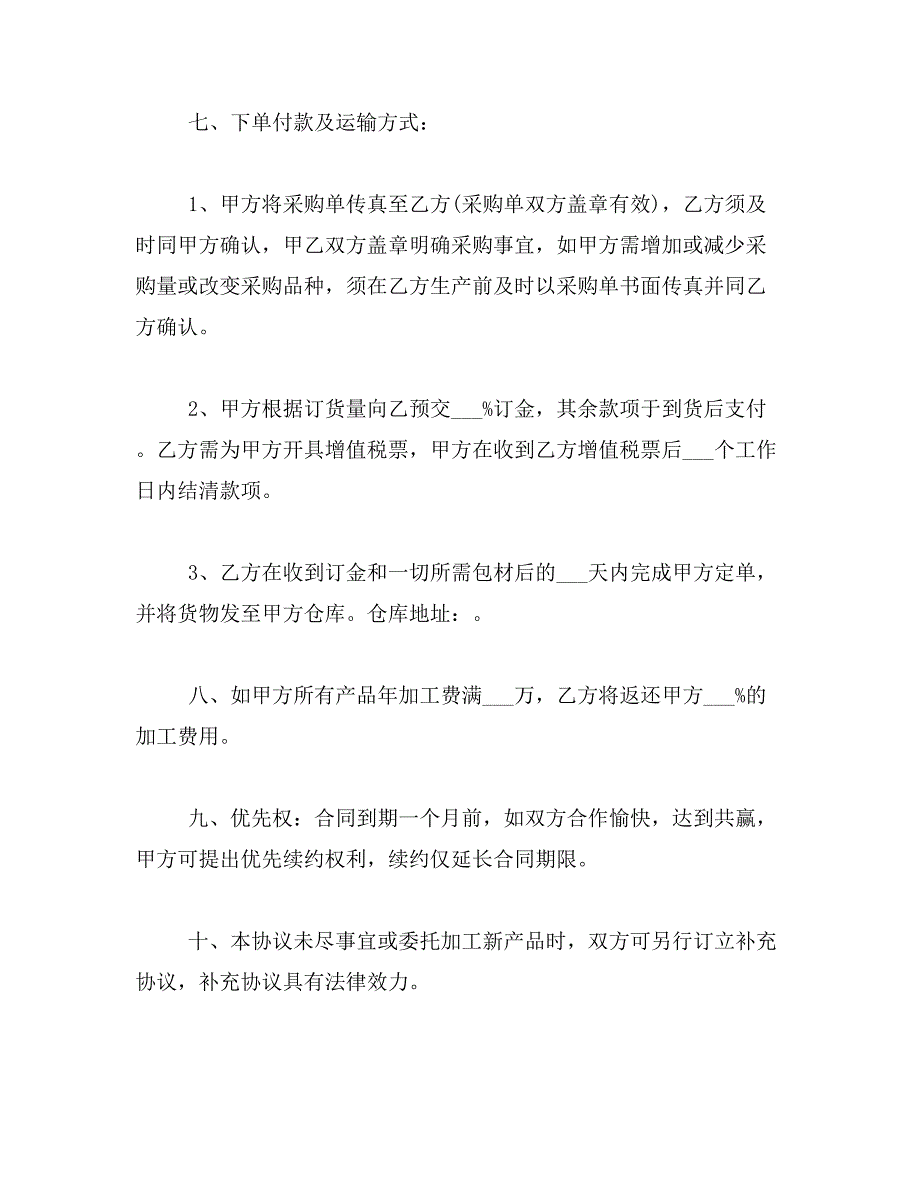 七、下单付款及运输方式：

1、甲方将采购单传真至乙方(采购单双方盖章有效)，乙方须及时同甲方确认，甲乙双方盖章明确采购事宜，如甲方需增加或减少采购量或改变采购品种，须在乙方生产前及时以采购单书面传真并同乙方确认。

2、甲方根据订货量向乙预交___%订金，其余款项于到货后支付。乙方需为甲方开具增值税票，甲方在收到乙方增值税票后___个工作日内结清款项。

3、乙方在收到订金和一切所需包材后的___天内完成甲方定单，并将货物发至甲方仓库。仓库地址：。

八、如甲方所有产品年加工费满___万，乙方将返还甲方___%的加工费用。

九、优先权：合同到期一个月前，如双方合作愉快，达到共赢，甲方可提出优先续约权利，续约仅延长合同期限。

十、本协议未尽事宜或委托加工新产品时，双方可另行订立补充协议，补充协议具有法律效力。